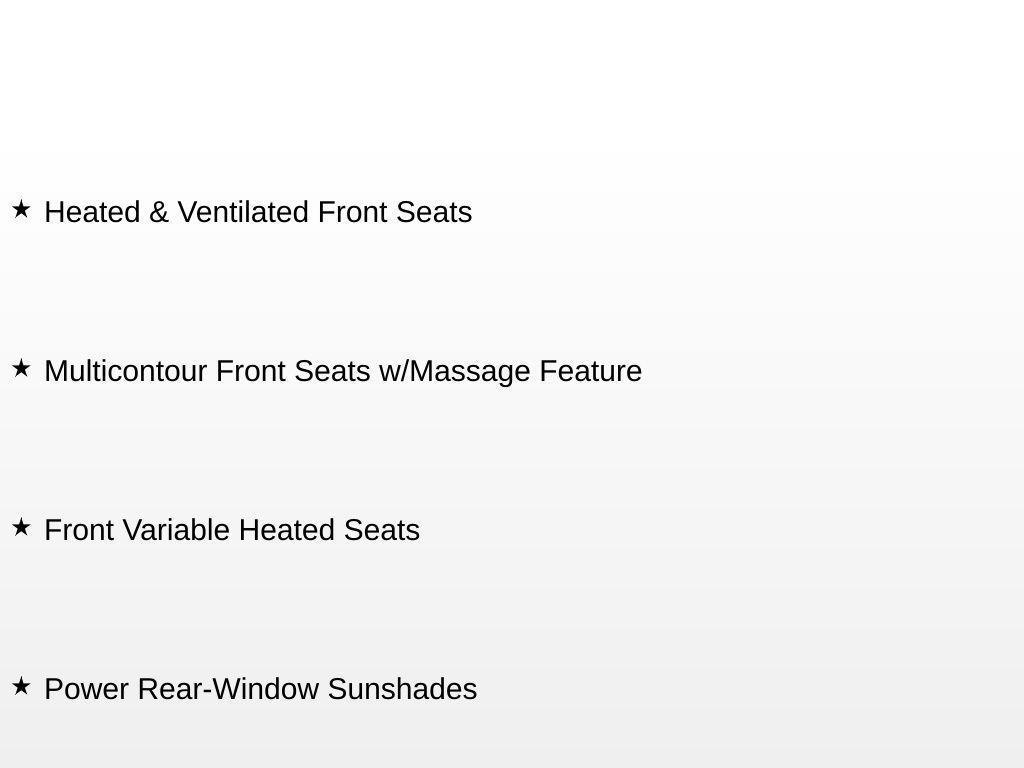 ★ Heated & Ventilated Front Seats

★ Multicontour Front Seats w/Massage Feature

★ Front Variable Heated Seats

★ Power Rear-Window Sunshades